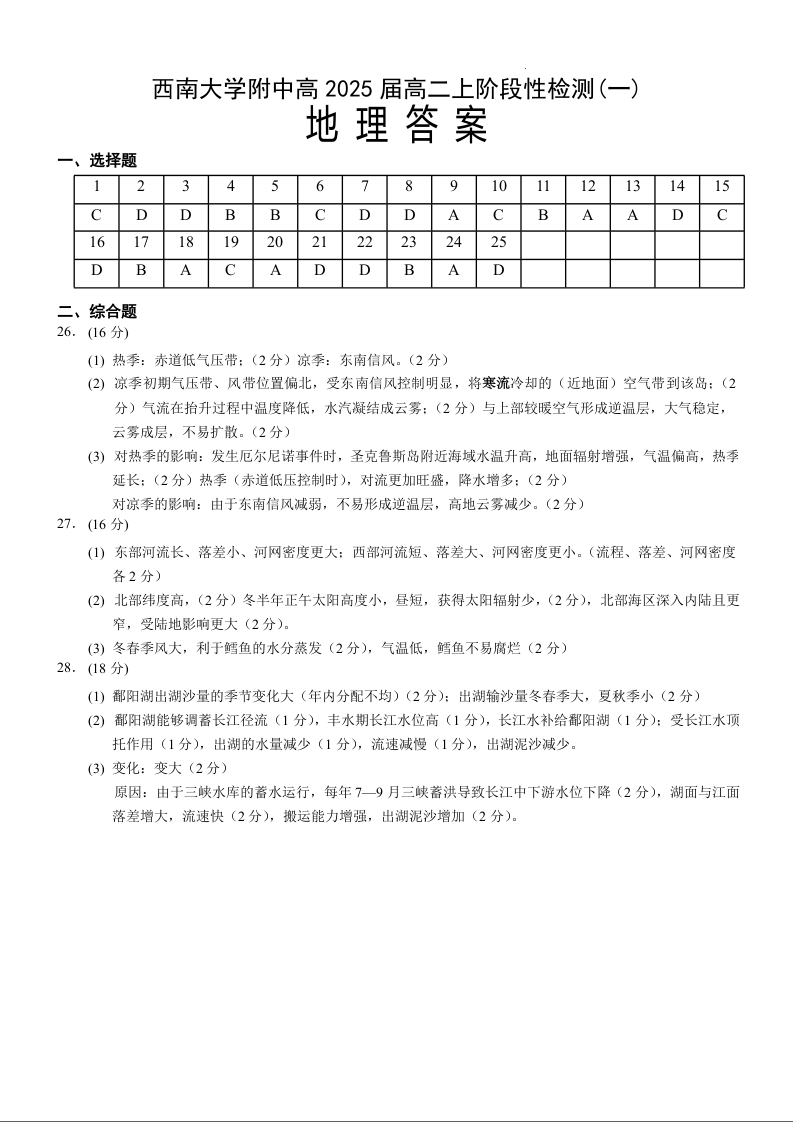 西南大学附中高 2025 届高二上阶段性检测（一）
地 理 答 案

一、选择题

| 1 | 2 | 3 | 4 | 5 | 6 | 7 | 8 | 9 | 10 | 11 | 12 | 13 | 14 | 15 |
|---|---|---|---|---|---|---|---|---|---|---|---|---|---|---|
| C | D | D | B | B | C | D | D | A | C | B | A | A | D | C |
| 16 | 17 | 18 | 19 | 20 | 21 | 22 | 23 | 24 | 25 | | | | | |
| D | B | A | C | A | D | D | B | A | D | | | | | |

二、综合题
26.（16 分）
(1) 热季：赤道低气压带；（2 分）凉季：东南信风。（2 分）
(2) 凉季初期气压带、风带位置偏北，受东南信风控制明显，将寒流冷却的（近地面）空气带到该岛；（2 分）气流在抬升过程中温度降低，水汽凝结成云雾；（2 分）与上部较暖空气形成逆温层，大气稳定，云雾成层，不易扩散。（2 分）
(3) 对热季的影响：发生厄尔尼诺事件时，圣克鲁斯岛附近海域水温升高，地面辐射增强，气温偏高，热季延长；（2 分）热季（赤道低压控制时），对流更加旺盛，降水增多；（2 分）
对凉季的影响：由于东南信风减弱，不易形成逆温层，高地云雾减少。（2 分）
27.（16 分）
(1) 东部河流长、落差小、河网密度更大；西部河流短、落差大、河网密度更小。（流程、落差、河网密度各 2 分）
(2) 北部纬度高，（2 分）冬半年正午太阳高度小，昼短，获得太阳辐射少，（2 分），北部海区深入内陆且更窄，受陆地影响更大（2 分）。
(3) 冬春季风大，利于鳕鱼的水分蒸发（2 分），气温低，鳕鱼不易腐烂（2 分）
28.（18 分）
(1) 鄱阳湖出湖沙量的季节变化大（年内分配不均）（2 分）；出湖输沙量冬春季大，夏秋季小（2 分）
(2) 鄱阳湖能够调蓄长江径流（1 分），丰水期长江水位高（1 分），长江水补给鄱阳湖（1 分）；受长江水顶托作用（1 分），出湖的水量减少（1 分），流速减慢（1 分），出湖泥沙减少。
(3) 变化：变大（2 分）
原因：由于三峡水库的蓄水运行，每年 7—9 月三峡蓄洪导致长江中下游水位下降（2 分），湖面与江面落差增大，流速快（2 分），搬运能力增强，出湖泥沙增加（2 分）。